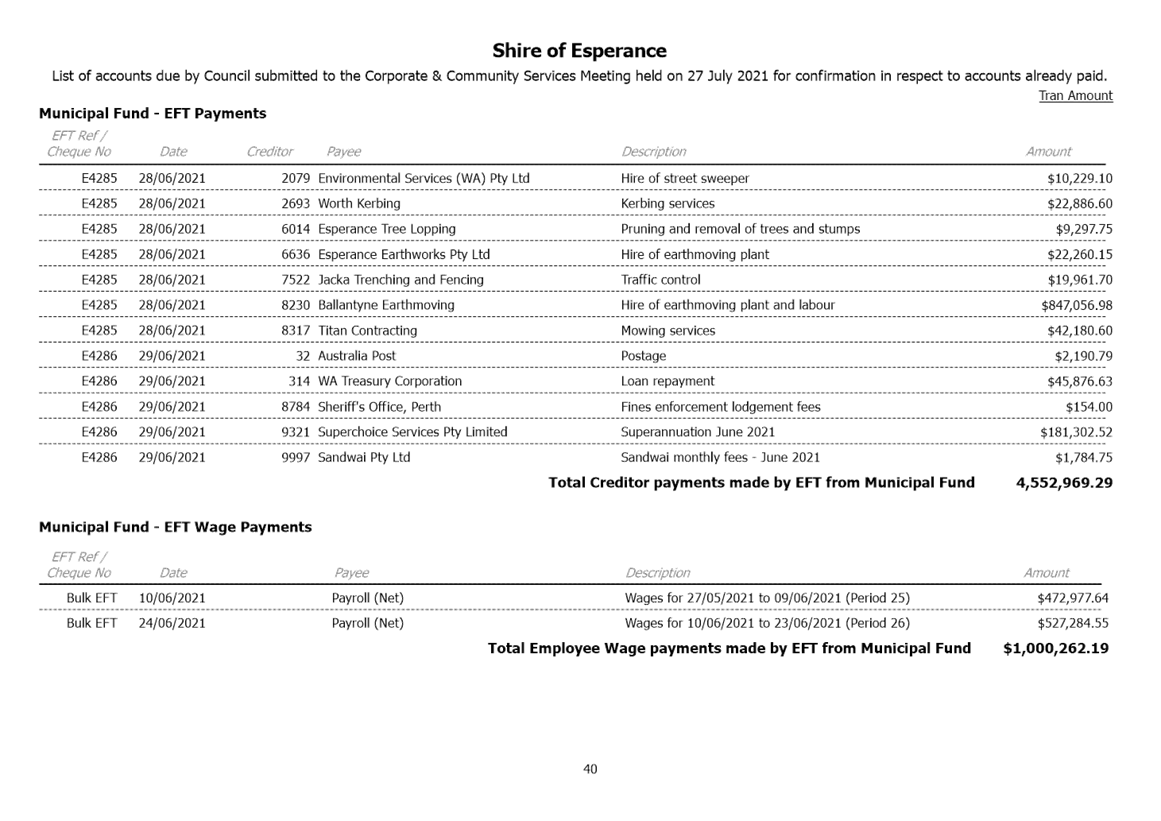 Shire of Esperance

List of accounts due by Council submitted to the Corporate & Community Services Meeting held on 27 July 2021 for confirmation in respect to accounts already paid.

Tran Amount

Municipal Fund - EFT Payments

| EFT Ref / Cheque No | Date | Creditor | Payee | Description | Amount |
|---|---|---|---|---|---|
| E4285 | 28/06/2021 | 2079 | Environmental Services (WA) Pty Ltd | Hire of street sweeper | $10,229.10 |
| E4285 | 28/06/2021 | 2693 | Worth Kerbing | Kerbing services | $22,886.60 |
| E4285 | 28/06/2021 | 6014 | Esperance Tree Lopping | Pruning and removal of trees and stumps | $9,297.75 |
| E4285 | 28/06/2021 | 6636 | Esperance Earthworks Pty Ltd | Hire of earthmoving plant | $22,260.15 |
| E4285 | 28/06/2021 | 7522 | Jacka Trenching and Fencing | Traffic control | $19,961.70 |
| E4285 | 28/06/2021 | 8230 | Ballantyne Earthmoving | Hire of earthmoving plant and labour | $847,056.98 |
| E4285 | 28/06/2021 | 8317 | Titan Contracting | Mowing services | $42,180.60 |
| E4286 | 29/06/2021 | 32 | Australia Post | Postage | $2,190.79 |
| E4286 | 29/06/2021 | 314 | WA Treasury Corporation | Loan repayment | $45,876.63 |
| E4286 | 29/06/2021 | 8784 | Sheriff's Office, Perth | Fines enforcement lodgement fees | $154.00 |
| E4286 | 29/06/2021 | 9321 | Superchoice Services Pty Limited | Superannuation June 2021 | $181,302.52 |
| E4286 | 29/06/2021 | 9997 | Sandwai Pty Ltd | Sandwai monthly fees - June 2021 | $1,784.75 |

Total Creditor payments made by EFT from Municipal Fund 4,552,969.29

Municipal Fund - EFT Wage Payments

| EFT Ref / Cheque No | Date | Payee | Description | Amount |
|---|---|---|---|---|
| Bulk EFT | 10/06/2021 | Payroll (Net) | Wages for 27/05/2021 to 09/06/2021 (Period 25) | $472,977.64 |
| Bulk EFT | 24/06/2021 | Payroll (Net) | Wages for 10/06/2021 to 23/06/2021 (Period 26) | $527,284.55 |

Total Employee Wage payments made by EFT from Municipal Fund $1,000,262.19

40